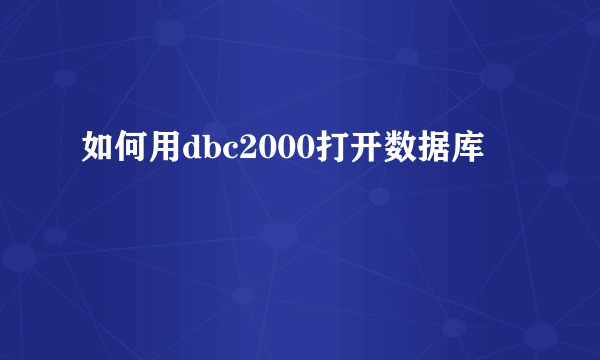 如何用dbc2000打开数据库